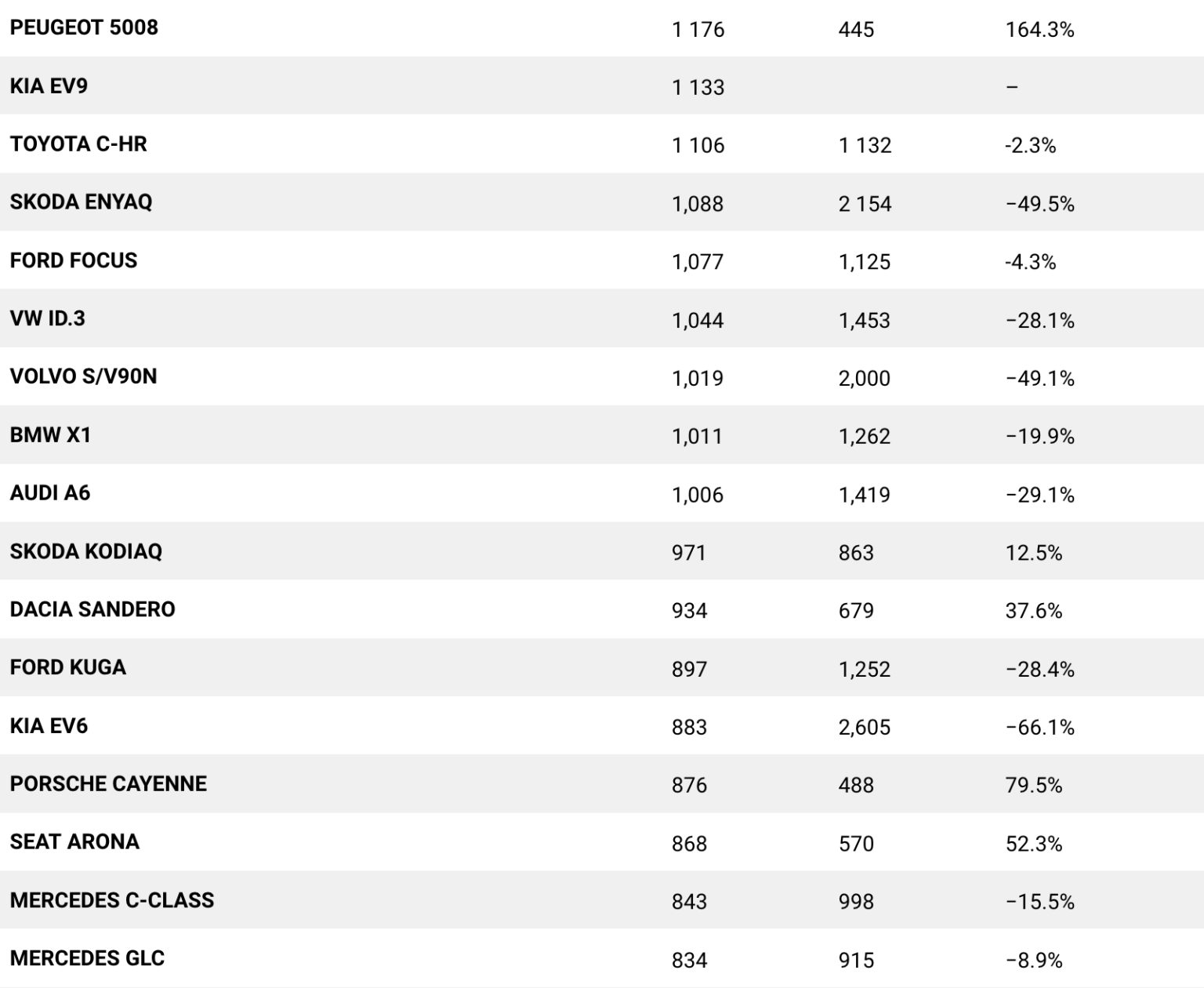 | | | | |
|---|---|---|---|
| PEUGEOT 5008 | 1 176 | 445 | 164.3% |
| KIA EV9 | 1 133 | | – |
| TOYOTA C-HR | 1 106 | 1 132 | -2.3% |
| SKODA ENYAQ | 1,088 | 2 154 | −49.5% |
| FORD FOCUS | 1,077 | 1,125 | -4.3% |
| VW ID.3 | 1,044 | 1,453 | −28.1% |
| VOLVO S/V90N | 1,019 | 2,000 | −49.1% |
| BMW X1 | 1,011 | 1,262 | −19.9% |
| AUDI A6 | 1,006 | 1,419 | −29.1% |
| SKODA KODIAQ | 971 | 863 | 12.5% |
| DACIA SANDERO | 934 | 679 | 37.6% |
| FORD KUGA | 897 | 1,252 | −28.4% |
| KIA EV6 | 883 | 2,605 | −66.1% |
| PORSCHE CAYENNE | 876 | 488 | 79.5% |
| SEAT ARONA | 868 | 570 | 52.3% |
| MERCEDES C-CLASS | 843 | 998 | −15.5% |
| MERCEDES GLC | 834 | 915 | −8.9% |